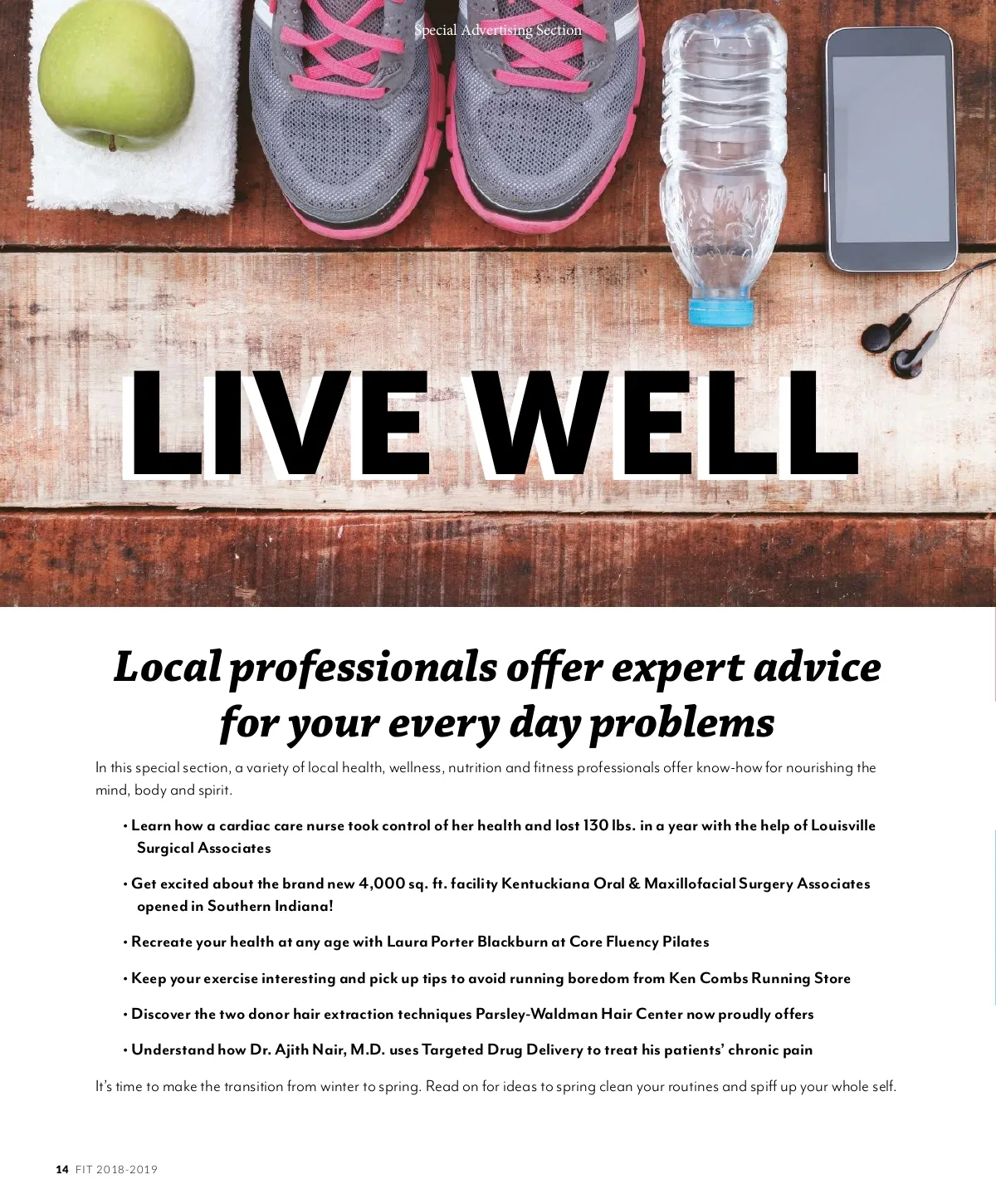 Special Advertising Section

LIVE WELL

Local professionals offer expert advice for your every day problems

In this special section, a variety of local health, wellness, nutrition and fitness professionals offer know-how for nourishing the mind, body and spirit.

• Learn how a cardiac care nurse took control of her health and lost 130 lbs. in a year with the help of Louisville Surgical Associates

• Get excited about the brand new 4,000 sq. ft. facility Kentuckiana Oral & Maxillofacial Surgery Associates opened in Southern Indiana!

• Recreate your health at any age with Laura Porter Blackburn at Core Fluency Pilates

• Keep your exercise interesting and pick up tips to avoid running boredom from Ken Combs Running Store

• Discover the two donor hair extraction techniques Parsley-Waldman Hair Center now proudly offers

• Understand how Dr. Ajith Nair, M.D. uses Targeted Drug Delivery to treat his patients' chronic pain

It's time to make the transition from winter to spring. Read on for ideas to spring clean your routines and spiff up your whole self.

14 FIT 2018-2019